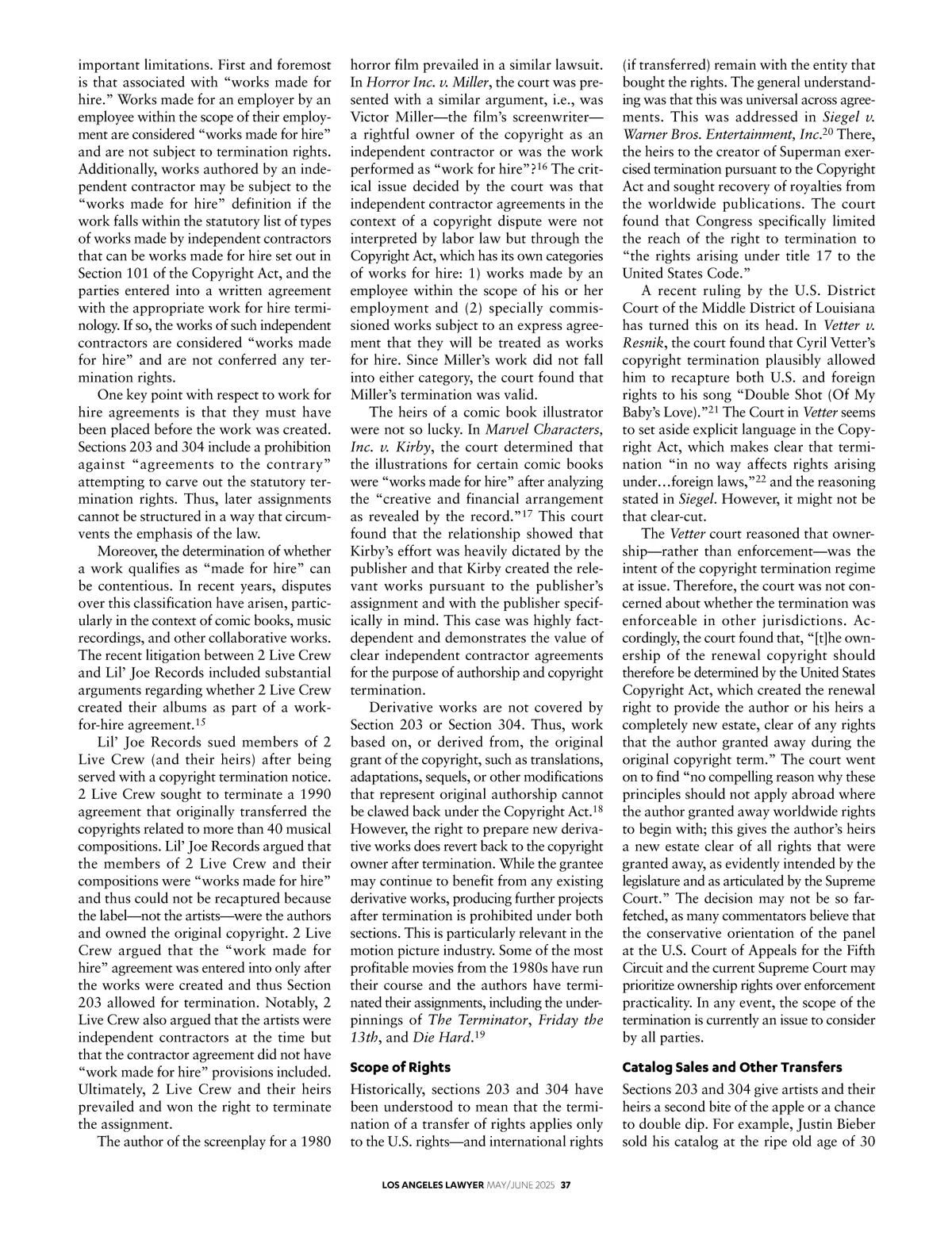 important limitations. First and foremost is that associated with "works made for hire." Works made for an employer by an employee within the scope of their employment are considered "works made for hire" and are not subject to termination rights. Additionally, works authored by an independent contractor may be subject to the "works made for hire" definition if the work falls within the statutory list of types of works made by independent contractors that can be works made for hire set out in Section 101 of the Copyright Act, and the parties entered into a written agreement with the appropriate work for hire terminology. If so, the works of such independent contractors are considered "works made for hire" and are not conferred any termination rights.

One key point with respect to work for hire agreements is that they must have been placed before the work was created. Sections 203 and 304 include a prohibition against "agreements to the contrary" attempting to carve out the statutory termination rights. Thus, later assignments cannot be structured in a way that circumvents the emphasis of the law.

Moreover, the determination of whether a work qualifies as "made for hire" can be contentious. In recent years, disputes over this classification have arisen, particularly in the context of comic books, music recordings, and other collaborative works. The recent litigation between 2 Live Crew and Lil' Joe Records included substantial arguments regarding whether 2 Live Crew created their albums as part of a work-for-hire agreement.$^{15}$

Lil' Joe Records sued members of 2 Live Crew (and their heirs) after being served with a copyright termination notice. 2 Live Crew sought to terminate a 1990 agreement that originally transferred the copyrights related to more than 40 musical compositions. Lil' Joe Records argued that the members of 2 Live Crew and their compositions were "works made for hire" and thus could not be recaptured because the label—not the artists—were the authors and owned the original copyright. 2 Live Crew argued that the "work made for hire" agreement was entered into only after the works were created and thus Section 203 allowed for termination. Notably, 2 Live Crew also argued that the artists were independent contractors at the time but that the contractor agreement did not have "work made for hire" provisions included. Ultimately, 2 Live Crew and their heirs prevailed and won the right to terminate the assignment.

The author of the screenplay for a 1980 horror film prevailed in a similar lawsuit. In Horror Inc. v. Miller, the court was presented with a similar argument, i.e., was Victor Miller—the film's screenwriter—a rightful owner of the copyright as an independent contractor or was the work performed as "work for hire"?$^{16}$ The critical issue decided by the court was that independent contractor agreements in the context of a copyright dispute were not interpreted by labor law but through the Copyright Act, which has its own categories of works for hire: 1) works made by an employee within the scope of his or her employment and (2) specially commissioned works subject to an express agreement that they will be treated as works for hire. Since Miller's work did not fall into either category, the court found that Miller's termination was valid.

The heirs of a comic book illustrator were not so lucky. In Marvel Characters, Inc. v. Kirby, the court determined that the illustrations for certain comic books were "works made for hire" after analyzing the "creative and financial arrangement as revealed by the record."$^{17}$ This court found that the relationship showed that Kirby's effort was heavily dictated by the publisher and that Kirby created the relevant works pursuant to the publisher's assignment and with the publisher specifically in mind. This case was highly fact-dependent and demonstrates the value of clear independent contractor agreements for the purpose of authorship and copyright termination.

Derivative works are not covered by Section 203 or Section 304. Thus, work based on, or derived from, the original grant of the copyright, such as translations, adaptations, sequels, or other modifications that represent original authorship cannot be clawed back under the Copyright Act.$^{18}$ However, the right to prepare new derivative works does revert back to the copyright owner after termination. While the grantee may continue to benefit from any existing derivative works, producing further projects after termination is prohibited under both sections. This is particularly relevant in the motion picture industry. Some of the most profitable movies from the 1980s have run their course and the authors have terminated their assignments, including the underpinnings of The Terminator, Friday the 13th, and Die Hard.$^{19}$

Scope of Rights

Historically, sections 203 and 304 have been understood to mean that the termination of a transfer of rights applies only to the U.S. rights—and international rights (if transferred) remain with the entity that bought the rights. The general understanding was that this was universal across agreements. This was addressed in Siegel v. Warner Bros. Entertainment, Inc.$^{20}$ There, the heirs to the creator of Superman exercised termination pursuant to the Copyright Act and sought recovery of royalties from the worldwide publications. The court found that Congress specifically limited the reach of the right to termination to "the rights arising under title 17 to the United States Code."

A recent ruling by the U.S. District Court of the Middle District of Louisiana has turned this on its head. In Vetter v. Resnik, the court found that Cyril Vetter's copyright termination plausibly allowed him to recapture both U.S. and foreign rights to his song "Double Shot (Of My Baby's Love)."$^{21}$ The Court in Vetter seems to set aside explicit language in the Copyright Act, which makes clear that termination "in no way affects rights arising under…foreign laws,"$^{22}$ and the reasoning stated in Siegel. However, it might not be that clear-cut.

The Vetter court reasoned that ownership—rather than enforcement—was the intent of the copyright termination regime at issue. Therefore, the court was not concerned about whether the termination was enforceable in other jurisdictions. Accordingly, the court found that, "[t]he ownership of the renewal copyright should therefore be determined by the United States Copyright Act, which created the renewal right to provide the author or his heirs a completely new estate, clear of any rights that the author granted away during the original copyright term." The court went on to find "no compelling reason why these principles should not apply abroad where the author granted away worldwide rights to begin with; this gives the author's heirs a new estate clear of all rights that were granted away, as evidently intended by the legislature and as articulated by the Supreme Court." The decision may not be so far-fetched, as many commentators believe that the conservative orientation of the panel at the U.S. Court of Appeals for the Fifth Circuit and the current Supreme Court may prioritize ownership rights over enforcement practicality. In any event, the scope of the termination is currently an issue to consider by all parties.

Catalog Sales and Other Transfers

Sections 203 and 304 give artists and their heirs a second bite of the apple or a chance to double dip. For example, Justin Bieber sold his catalog at the ripe old age of 30

LOS ANGELES LAWYER MAY/JUNE 2025 37